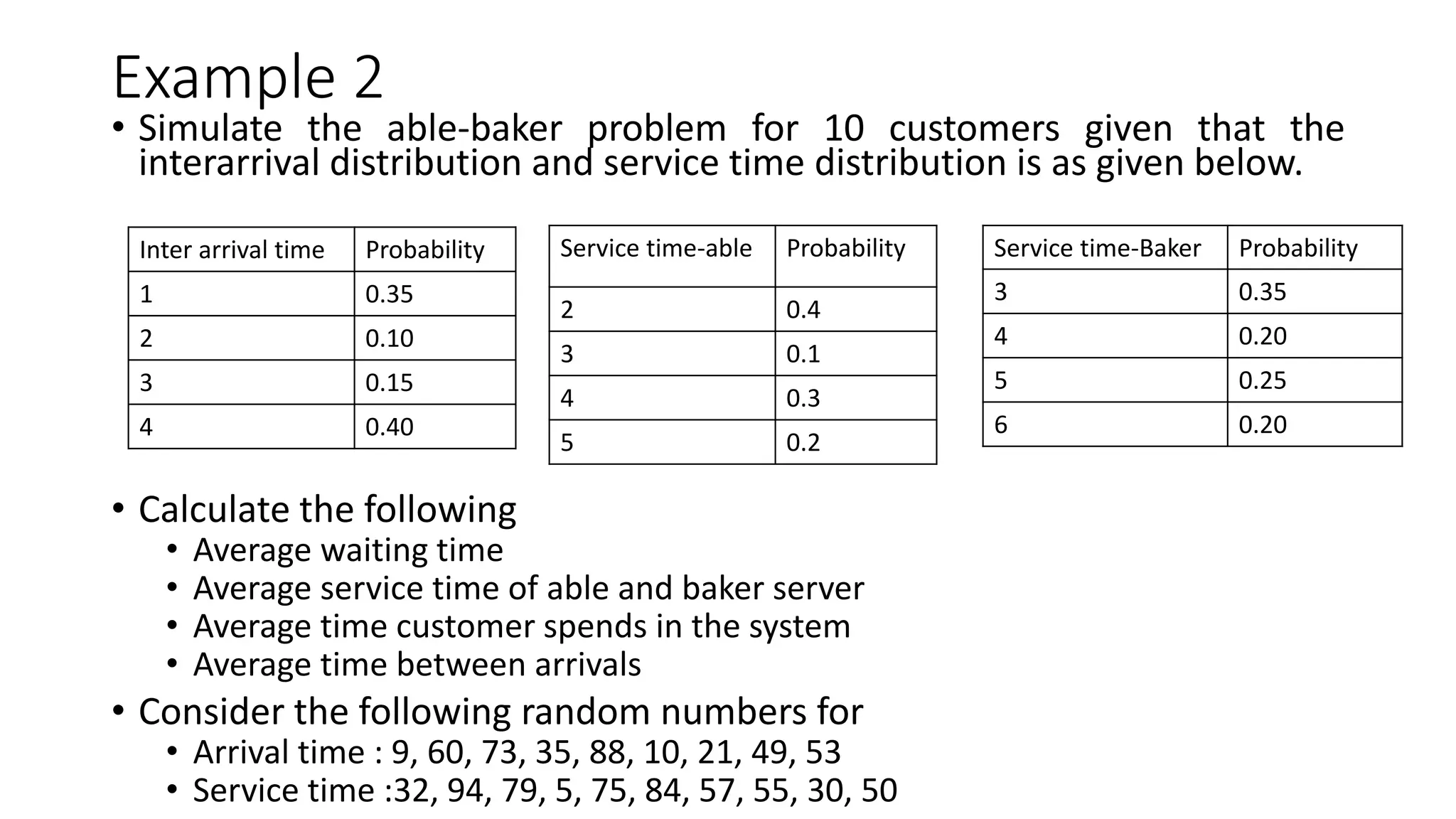 Example 2

• Simulate the able-baker problem for 10 customers given that the interarrival distribution and service time distribution is as given below.

| Inter arrival time | Probability |
|---|---|
| 1 | 0.35 |
| 2 | 0.10 |
| 3 | 0.15 |
| 4 | 0.40 |

| Service time-able | Probability |
|---|---|
| 2 | 0.4 |
| 3 | 0.1 |
| 4 | 0.3 |
| 5 | 0.2 |

| Service time-Baker | Probability |
|---|---|
| 3 | 0.35 |
| 4 | 0.20 |
| 5 | 0.25 |
| 6 | 0.20 |

• Calculate the following
  • Average waiting time
  • Average service time of able and baker server
  • Average time customer spends in the system
  • Average time between arrivals
• Consider the following random numbers for
  • Arrival time : 9, 60, 73, 35, 88, 10, 21, 49, 53
  • Service time :32, 94, 79, 5, 75, 84, 57, 55, 30, 50